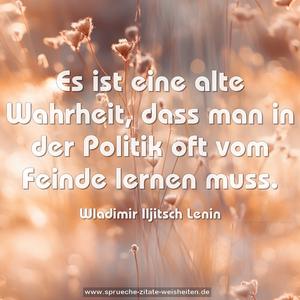 Es ist eine alte Wahrheit, dass man in der Politik oft vom Feinde lernen muss.

Wladimir Iljitsch Lenin

www.sprueche-zitate-weisheiten.de